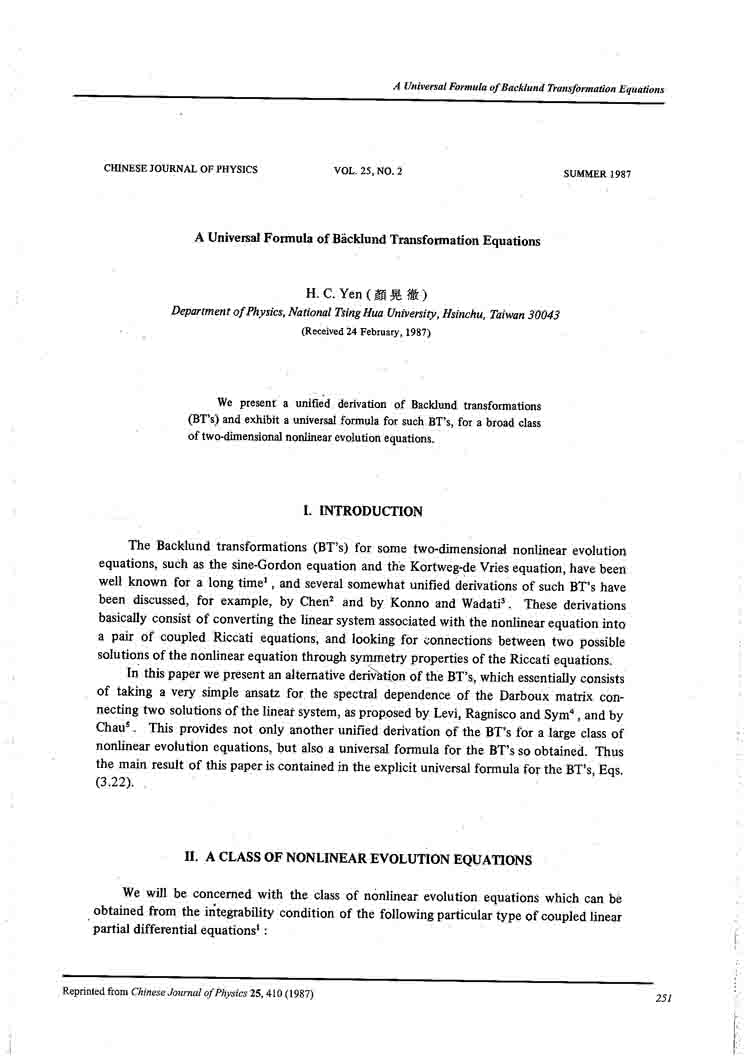 A Universal Formula of Backlund Transformation Equations

CHINESE JOURNAL OF PHYSICS VOL. 25, NO. 2 SUMMER 1987

A Universal Formula of Bäcklund Transformation Equations

H. C. Yen (顏晃徹)

Department of Physics, National Tsing Hua University, Hsinchu, Taiwan 30043

(Received 24 February, 1987)

We present a unified derivation of Backlund transformations (BT's) and exhibit a universal formula for such BT's, for a broad class of two-dimensional nonlinear evolution equations.

I. INTRODUCTION

The Backlund transformations (BT's) for some two-dimensional nonlinear evolution equations, such as the sine-Gordon equation and the Kortweg-de Vries equation, have been well known for a long time$^1$, and several somewhat unified derivations of such BT's have been discussed, for example, by Chen$^2$ and by Konno and Wadati$^3$. These derivations basically consist of converting the linear system associated with the nonlinear equation into a pair of coupled Riccati equations, and looking for connections between two possible solutions of the nonlinear equation through symmetry properties of the Riccati equations.

In this paper we present an alternative derivation of the BT's, which essentially consists of taking a very simple ansatz for the spectral dependence of the Darboux matrix connecting two solutions of the linear system, as proposed by Levi, Ragnisco and Sym$^4$, and by Chau$^5$. This provides not only another unified derivation of the BT's for a large class of nonlinear evolution equations, but also a universal formula for the BT's so obtained. Thus the main result of this paper is contained in the explicit universal formula for the BT's, Eqs. (3.22).

II. A CLASS OF NONLINEAR EVOLUTION EQUATIONS

We will be concerned with the class of nonlinear evolution equations which can be obtained from the integrability condition of the following particular type of coupled linear partial differential equations$^1$ :

Reprinted from Chinese Journal of Physics 25, 410 (1987)

251